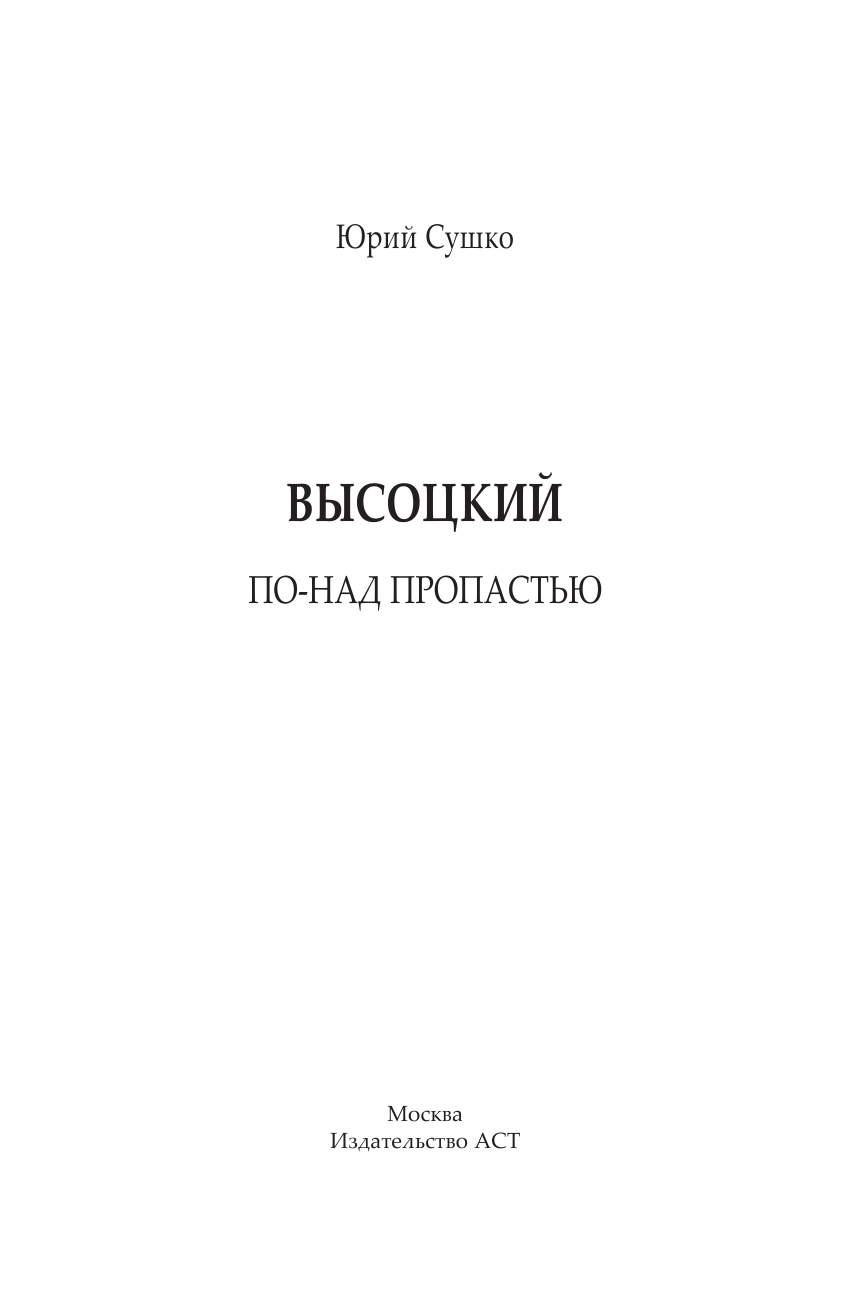 Юрий Сушко

ВЫСОЦКИЙ

ПО-НАД ПРОПАСТЬЮ

Москва
Издательство АСТ